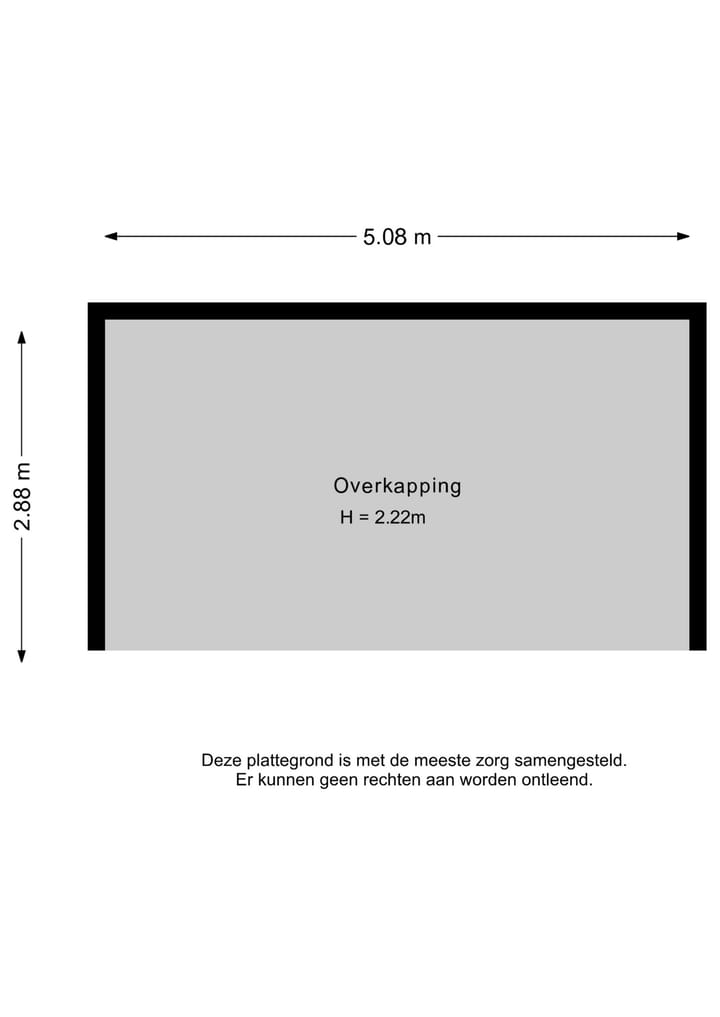 5.08 m

2.88 m

Overkapping
H = 2.22m

Deze plattegrond is met de meeste zorg samengesteld.
Er kunnen geen rechten aan worden ontleend.